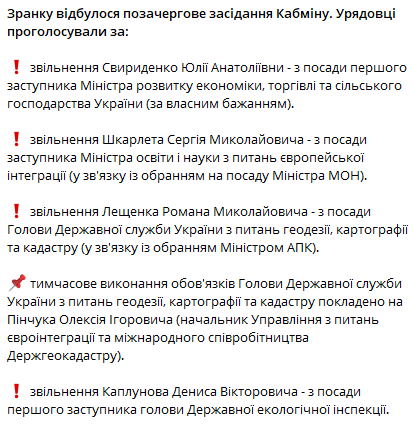 Зранку відбулося позачергове засідання Кабміну. Урядовці проголосували за:

❗ звільнення Свириденко Юлії Анатоліївни - з посади першого заступника Міністра розвитку економіки, торгівлі та сільського господарства України (за власним бажанням).

❗ звільнення Шкарлета Сергія Миколайовича - з посади заступника Міністра освіти і науки з питань європейської інтеграції (у зв'язку із обранням на посаду Міністра МОН).

❗ звільнення Лещенка Романа Миколайовича - з посади Голови Державної служби України з питань геодезії, картографії та кадастру (у зв'язку із обранням Міністром АПК).

📌 тимчасове виконання обов'язків Голови Державної служби України з питань геодезії, картографії та кадастру покладено на Пінчука Олексія Ігоровича (начальник Управління з питань євроінтеграції та міжнародного співробітництва Держгеокадастру).

❗ звільнення Каплунова Дениса Вікторовича - з посади першого заступника голови Державної екологічної інспекції.